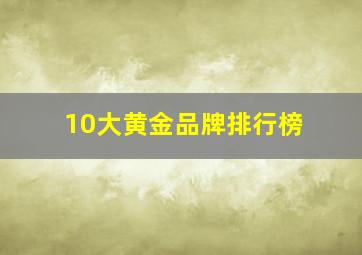 10大黄金品牌排行榜